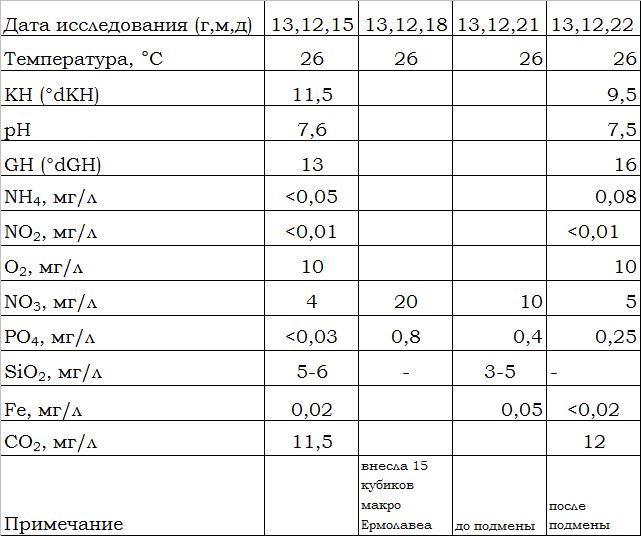 | Дата исследования (г,м,д) | 13,12,15 | 13,12,18 | 13,12,21 | 13,12,22 |
|---|---|---|---|---|
| Температура, °C | 26 | 26 | 26 | 26 |
| KH (°dKH) | 11,5 | | | 9,5 |
| pH | 7,6 | | | 7,5 |
| GH (°dGH) | 13 | | | 16 |
| $NH_4$, мг/л | <0,05 | | | 0,08 |
| $NO_2$, мг/л | <0,01 | | | <0,01 |
| $O_2$, мг/л | 10 | | | 10 |
| $NO_3$, мг/л | 4 | 20 | 10 | 5 |
| $PO_4$, мг/л | <0,03 | 0,8 | 0,4 | 0,25 |
| $SiO_2$, мг/л | 5-6 | - | 3-5 | - |
| Fe, мг/л | 0,02 | | 0,05 | <0,02 |
| $CO_2$, мг/л | 11,5 | | | 12 |
| Примечание | | внесла 15 кубиков макро Ермолавеа | до подмены | после подмены |